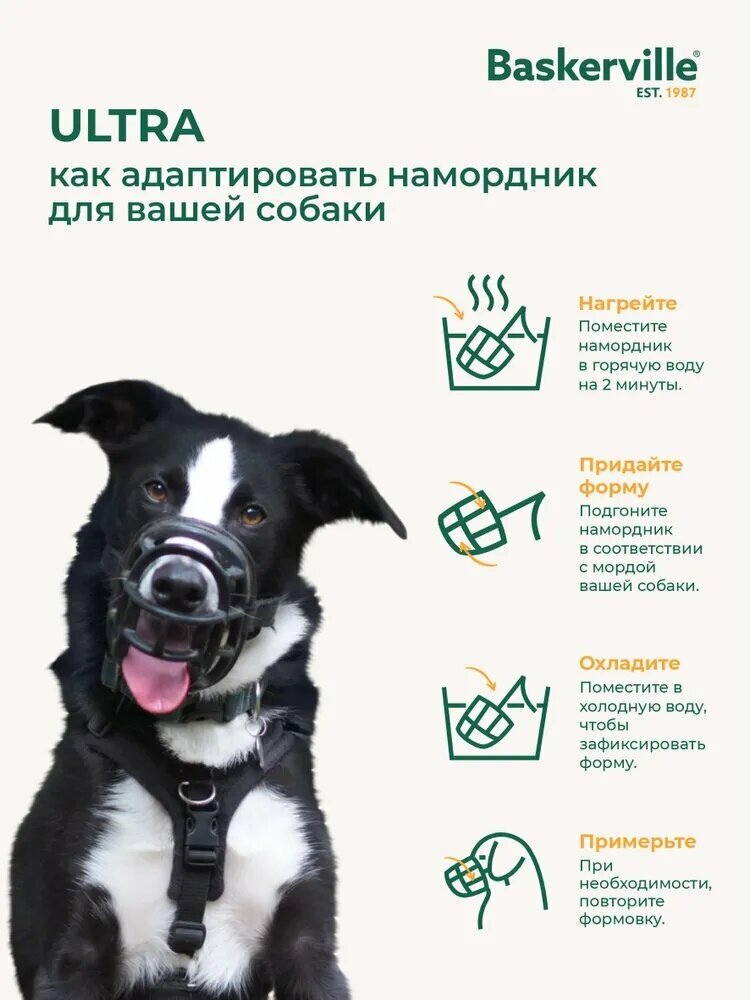 Baskerville®
EST. 1987

ULTRA

как адаптировать намордник для вашей собаки

Нагрейте
Поместите намордник в горячую воду на 2 минуты.

Придайте форму
Подгоните намордник в соответствии с мордой вашей собаки.

Охладите
Поместите в холодную воду, чтобы зафиксировать форму.

Примерьте
При необходимости, повторите формовку.